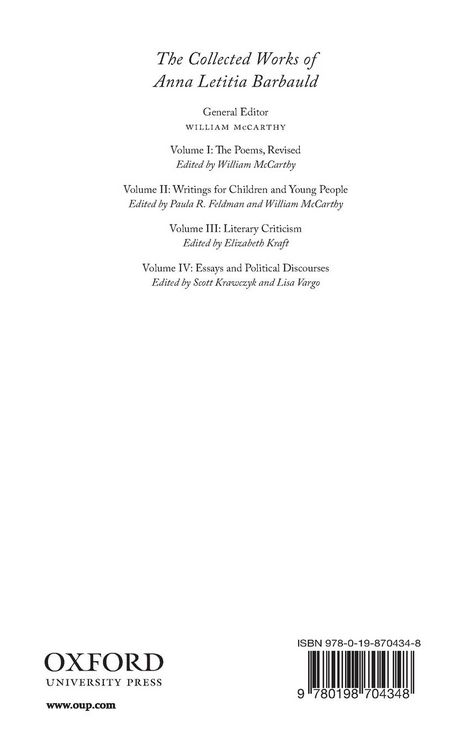 The Collected Works of
Anna Letitia Barbauld

General Editor
WILLIAM McCARTHY

Volume I: The Poems, Revised
Edited by William McCarthy

Volume II: Writings for Children and Young People
Edited by Paula R. Feldman and William McCarthy

Volume III: Literary Criticism
Edited by Elizabeth Kraft

Volume IV: Essays and Political Discourses
Edited by Scott Krawczyk and Lisa Vargo

OXFORD
UNIVERSITY PRESS

www.oup.com

ISBN 978-0-19-870434-8

9 780198 704348